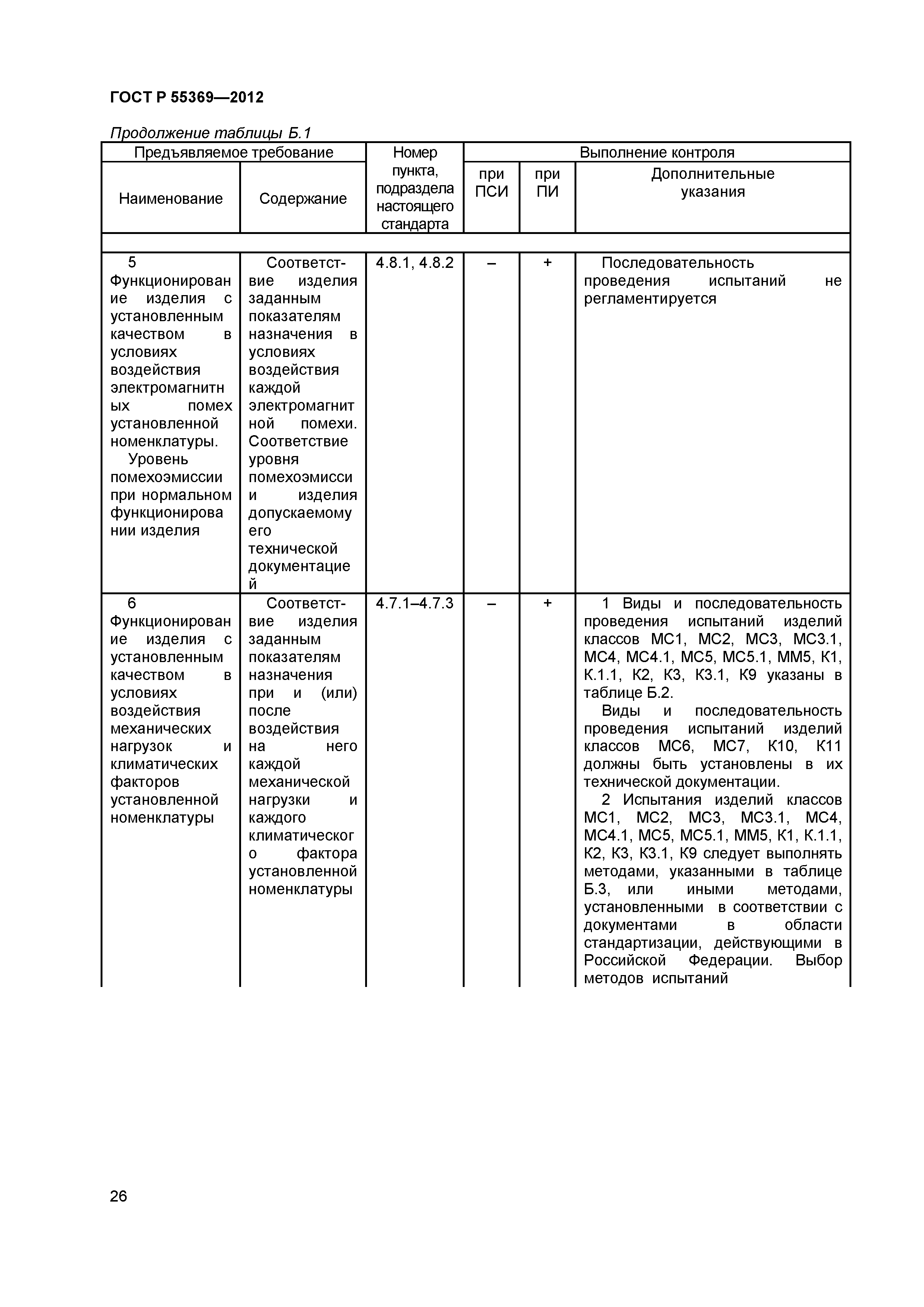 ГОСТ Р 55369—2012

Продолжение таблицы Б.1

| Предъявляемое требование | | Номер пункта, подраздела настоящего стандарта | Выполнение контроля | | |
|---|---|---|---|---|---|
| Наименование | Содержание | | при ПСИ | при ПИ | Дополнительные указания |
| | | | | | |
| 5 Функционирование изделия с установленным качеством в условиях воздействия электромагнитных помех установленной номенклатуры. Уровень помехоэмиссии при нормальном функционировании изделия | Соответствие изделия заданным показателям назначения в условиях воздействия каждой электромагнитной помехи. Соответствие уровня помехоэмиссии изделия допускаемому его технической документацией | 4.8.1, 4.8.2 | – | + | Последовательность проведения испытаний не регламентируется |
| 6 Функционирование изделия с установленным качеством в условиях воздействия механических нагрузок и климатических факторов установленной номенклатуры | Соответствие изделия заданным показателям назначения при и (или) после воздействия на него каждой механической нагрузки и каждого климатического фактора установленной номенклатуры | 4.7.1–4.7.3 | – | + | 1 Виды и последовательность проведения испытаний изделий классов МС1, МС2, МС3, МС3.1, МС4, МС4.1, МС5, МС5.1, ММ5, К1, К.1.1, К2, К3, К3.1, К9 указаны в таблице Б.2. Виды и последовательность проведения испытаний изделий классов МС6, МС7, К10, К11 должны быть установлены в их технической документации. 2 Испытания изделий классов МС1, МС2, МС3, МС3.1, МС4, МС4.1, МС5, МС5.1, ММ5, К1, К.1.1, К2, К3, К3.1, К9 следует выполнять методами, указанными в таблице Б.3, или иными методами, установленными в соответствии с документами в области стандартизации, действующими в Российской Федерации. Выбор методов испытаний |

26